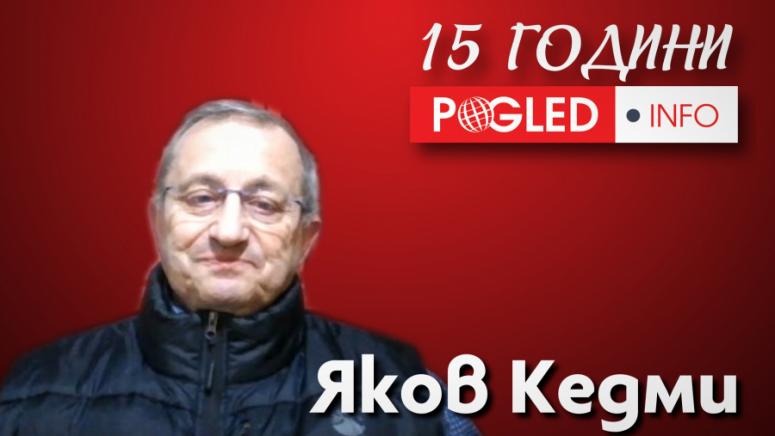 15 ГОДИНИ
POGLED • INFO
Яков Кедми